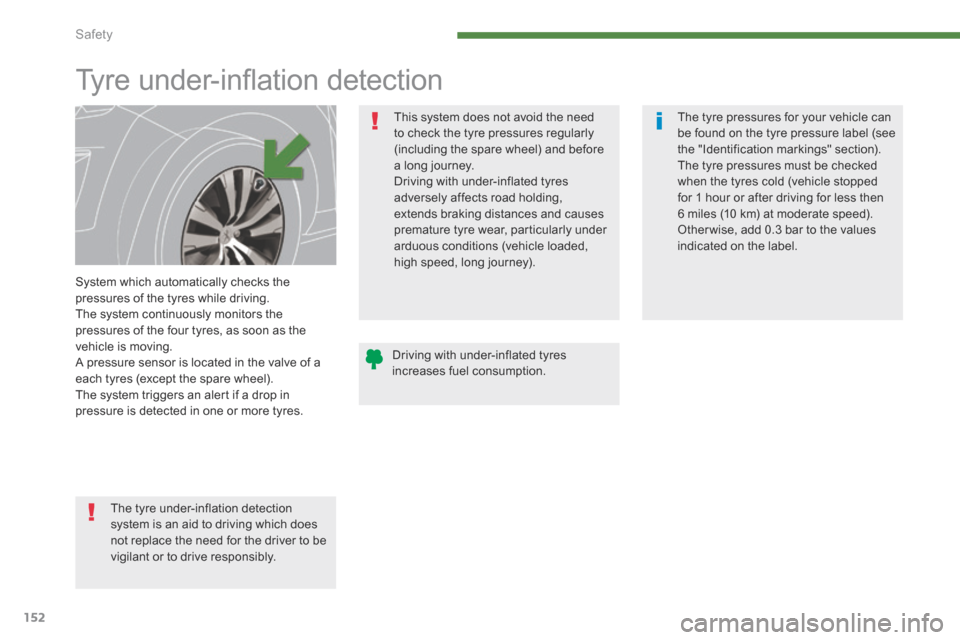 Safety

Tyre under-inflation detection

System which automatically checks the pressures of the tyres while driving.
The system continuously monitors the pressures of the four tyres, as soon as the vehicle is moving.
A pressure sensor is located in the valve of a each tyres (except the spare wheel).
The system triggers an alert if a drop in pressure is detected in one or more tyres.

The tyre under-inflation detection system is an aid to driving which does not replace the need for the driver to be vigilant or to drive responsibly.

This system does not avoid the need to check the tyre pressures regularly (including the spare wheel) and before a long journey.
Driving with under-inflated tyres adversely affects road holding, extends braking distances and causes premature tyre wear, particularly under arduous conditions (vehicle loaded, high speed, long journey).

Driving with under-inflated tyres increases fuel consumption.

The tyre pressures for your vehicle can be found on the tyre pressure label (see the "Identification markings" section).
The tyre pressures must be checked when the tyres cold (vehicle stopped for 1 hour or after driving for less then 6 miles (10 km) at moderate speed).
Otherwise, add 0.3 bar to the values indicated on the label.

152

carmanualsonline.info